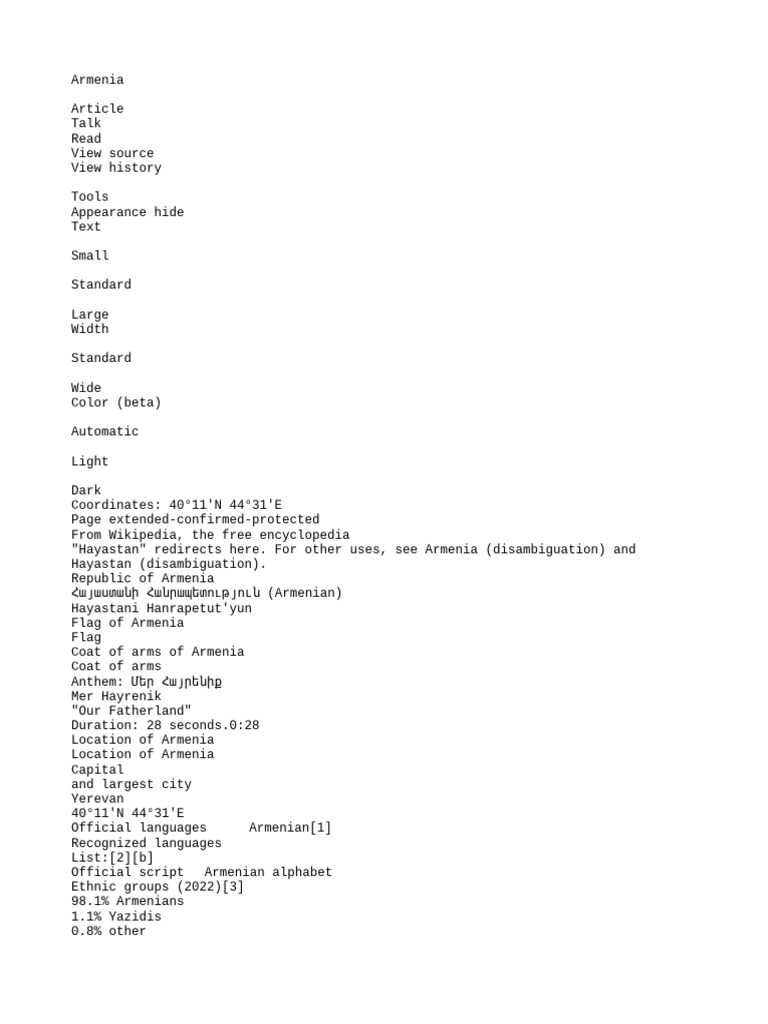 Armenia

Article
Talk
Read
View source
View history

Tools
Appearance hide
Text

Small

Standard

Large
Width

Standard

Wide
Color (beta)

Automatic

Light

Dark
Coordinates: 40°11′N 44°31′E
Page extended-confirmed-protected
From Wikipedia, the free encyclopedia
"Hayastan" redirects here. For other uses, see Armenia (disambiguation) and Hayastan (disambiguation).
Republic of Armenia
Հայաստանի Հանրապետություն (Armenian)
Hayastani Hanrapetut'yun
Flag of Armenia
Flag
Coat of arms of Armenia
Coat of arms
Anthem: Մեր Հայրենիք
Mer Hayrenik
"Our Fatherland"
Duration: 28 seconds.0:28
Location of Armenia
Location of Armenia
Capital
and largest city
Yerevan
40°11′N 44°31′E
Official languages	Armenian[1]
Recognized languages
List:[2][b]
Official script	Armenian alphabet
Ethnic groups (2022)[3]
98.1% Armenians
1.1% Yazidis
0.8% other